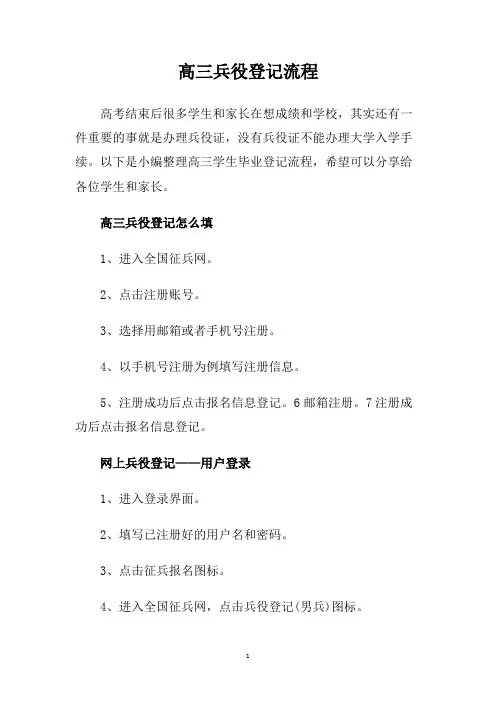 高三兵役登记流程

高考结束后很多学生和家长在想成绩和学校，其实还有一件重要的事就是办理兵役证，没有兵役证不能办理大学入学手续。以下是小编整理高三学生毕业登记流程，希望可以分享给各位学生和家长。

高三兵役登记怎么填

1、进入全国征兵网。

2、点击注册账号。

3、选择用邮箱或者手机号注册。

4、以手机号注册为例填写注册信息。

5、注册成功后点击报名信息登记。6 邮箱注册。7 注册成功后点击报名信息登记。

网上兵役登记——用户登录

1、进入登录界面。

2、填写已注册好的用户名和密码。

3、点击征兵报名图标。

4、进入全国征兵网，点击兵役登记(男兵)图标。

1